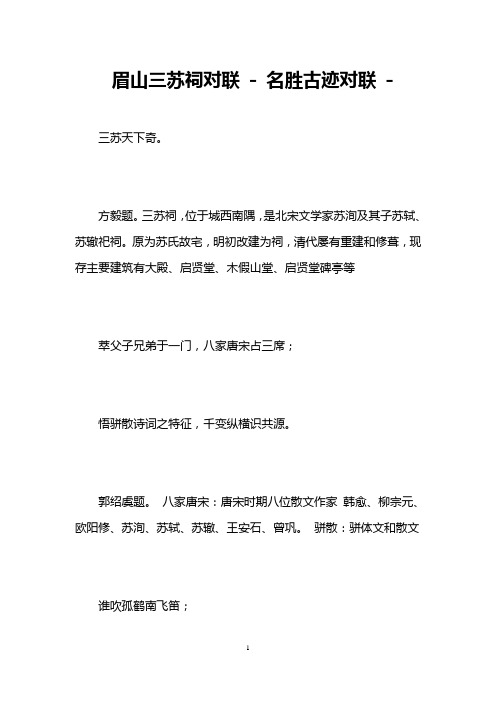 眉山三苏祠对联 - 名胜古迹对联 -

三苏天下奇。

方毅题。三苏祠，位于城西南隅，是北宋文学家苏洵及其子苏轼、苏辙祀祠。原为苏氏故宅，明初改建为祠，清代屡有重建和修葺，现存主要建筑有大殿、启贤堂、木假山堂、启贤堂碑亭等

萃父子兄弟于一门，八家唐宋占三席；

悟骈散诗词之特征，千变纵横识共源。

郭绍虞题。 八家唐宋：唐宋时期八位散文作家 韩愈、柳宗元、欧阳修、苏洵、苏轼、苏辙、王安石、曾巩。 骈散：骈体文和散文

谁吹孤鹤南飞笛；

1